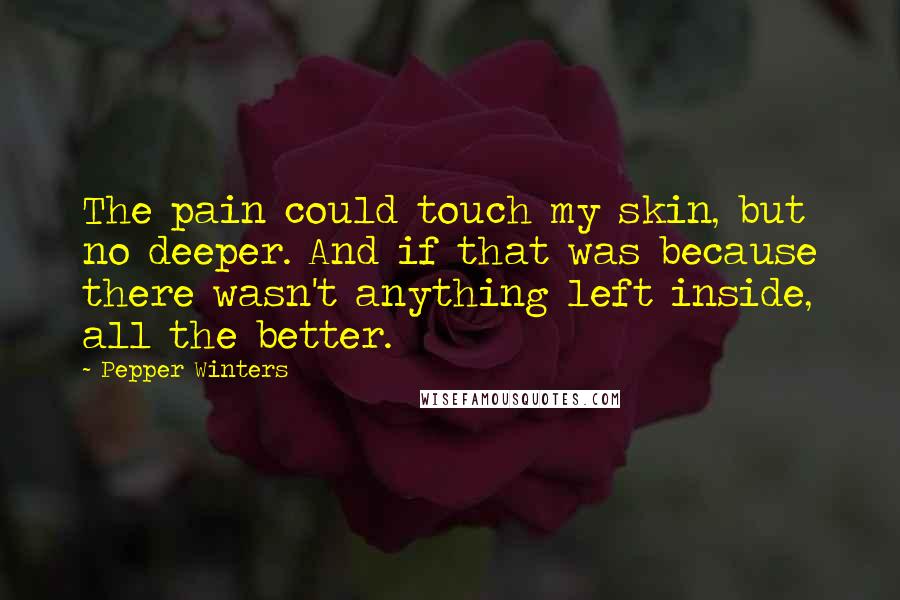 The pain could touch my skin, but no deeper. And if that was because there wasn't anything left inside, all the better.

~ Pepper Winters

WISEFAMOUSQUOTES.COM